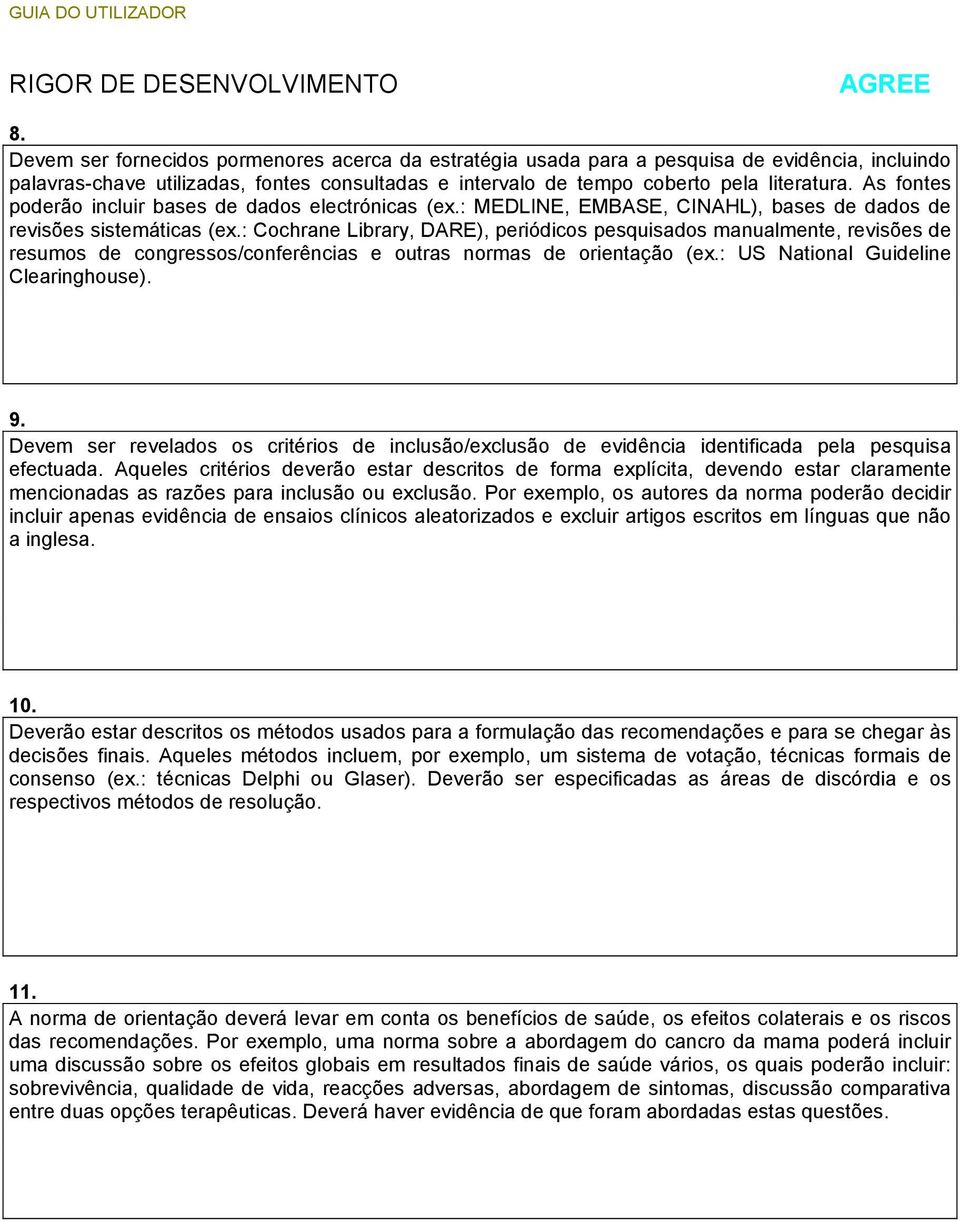 GUIA DO UTILIZADOR

RIGOR DE DESENVOLVIMENTO

AGREE

8.

Devem ser fornecidos pormenores acerca da estratégia usada para a pesquisa de evidência, incluindo palavras-chave utilizadas, fontes consultadas e intervalo de tempo coberto pela literatura. As fontes poderão incluir bases de dados electrónicas (ex.: MEDLINE, EMBASE, CINAHL), bases de dados de revisões sistemáticas (ex.: Cochrane Library, DARE), periódicos pesquisados manualmente, revisões de resumos de congressos/conferências e outras normas de orientação (ex.: US National Guideline Clearinghouse).

9.

Devem ser revelados os critérios de inclusão/exclusão de evidência identificada pela pesquisa efectuada. Aqueles critérios deverão estar descritos de forma explícita, devendo estar claramente mencionadas as razões para inclusão ou exclusão. Por exemplo, os autores da norma poderão decidir incluir apenas evidência de ensaios clínicos aleatorizados e excluir artigos escritos em línguas que não a inglesa.

10.

Deverão estar descritos os métodos usados para a formulação das recomendações e para se chegar às decisões finais. Aqueles métodos incluem, por exemplo, um sistema de votação, técnicas formais de consenso (ex.: técnicas Delphi ou Glaser). Deverão ser especificadas as áreas de discórdia e os respectivos métodos de resolução.

11.

A norma de orientação deverá levar em conta os benefícios de saúde, os efeitos colaterais e os riscos das recomendações. Por exemplo, uma norma sobre a abordagem do cancro da mama poderá incluir uma discussão sobre os efeitos globais em resultados finais de saúde vários, os quais poderão incluir: sobrevivência, qualidade de vida, reacções adversas, abordagem de sintomas, discussão comparativa entre duas opções terapêuticas. Deverá haver evidência de que foram abordadas estas questões.